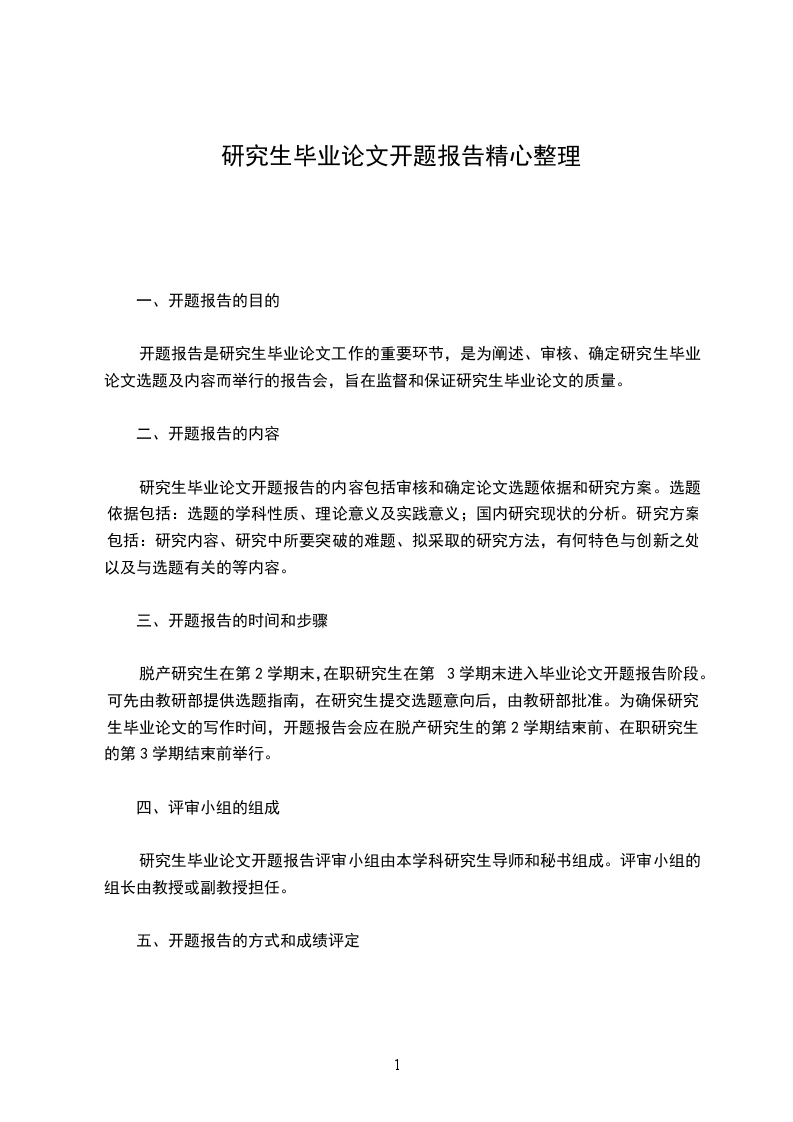 研究生毕业论文开题报告精心整理

一、开题报告的目的

开题报告是研究生毕业论文工作的重要环节，是为阐述、审核、确定研究生毕业论文选题及内容而举行的报告会，旨在监督和保证研究生毕业论文的质量。

二、开题报告的内容

研究生毕业论文开题报告的内容包括审核和确定论文选题依据和研究方案。选题依据包括：选题的学科性质、理论意义及实践意义；国内研究现状的分析。研究方案包括：研究内容、研究中所要突破的难题、拟采取的研究方法，有何特色与创新之处以及与选题有关的等内容。

三、开题报告的时间和步骤

脱产研究生在第 2 学期末,在职研究生在第 3 学期末进入毕业论文开题报告阶段。可先由教研部提供选题指南，在研究生提交选题意向后，由教研部批准。为确保研究生毕业论文的写作时间，开题报告会应在脱产研究生的第 2 学期结束前、在职研究生的第 3 学期结束前举行。

四、评审小组的组成

研究生毕业论文开题报告评审小组由本学科研究生导师和秘书组成。评审小组的组长由教授或副教授担任。

五、开题报告的方式和成绩评定

1